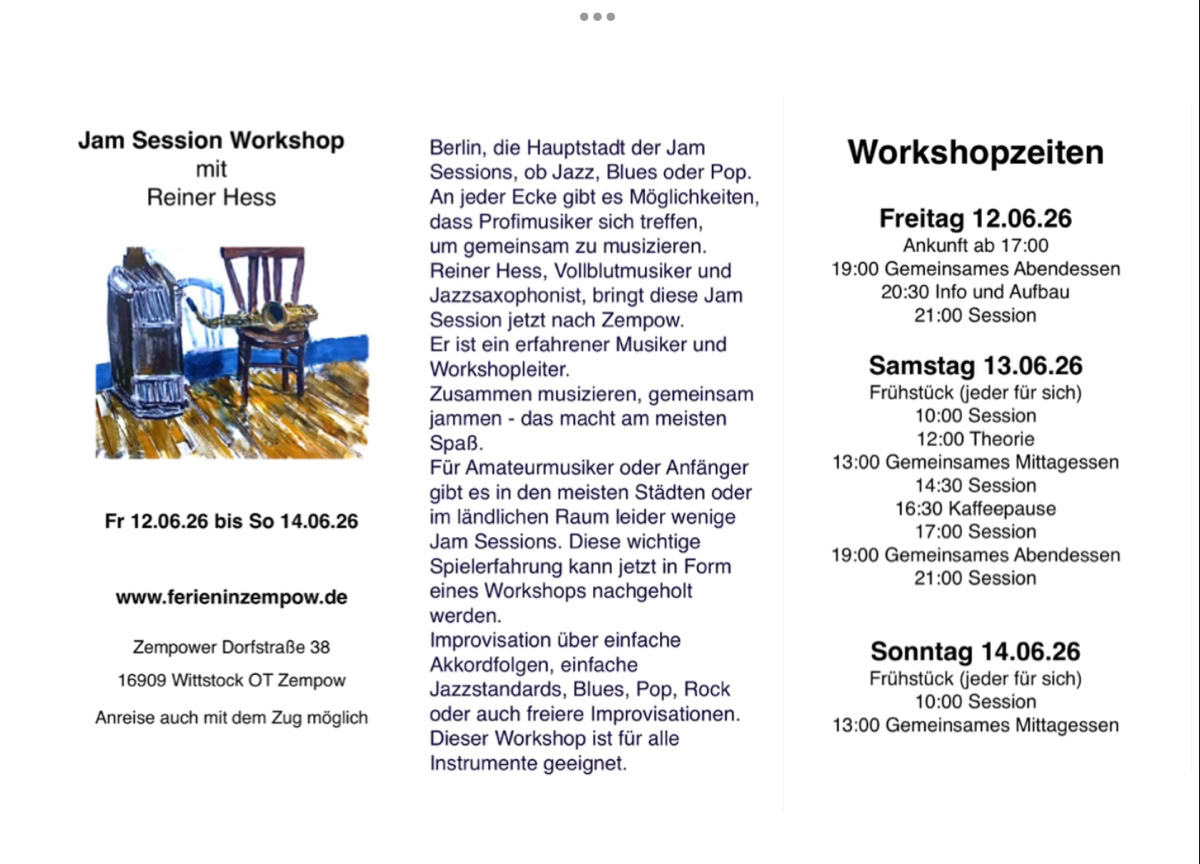 Jam Session Workshop
mit
Reiner Hess

Fr 12.06.26 bis So 14.06.26

www.ferieninzempow.de

Zempower Dorfstraße 38

16909 Wittstock OT Zempow

Anreise auch mit dem Zug möglich

Berlin, die Hauptstadt der Jam Sessions, ob Jazz, Blues oder Pop. An jeder Ecke gibt es Möglichkeiten, dass Profimusiker sich treffen, um gemeinsam zu musizieren.
Reiner Hess, Vollblutmusiker und Jazzsaxophonist, bringt diese Jam Session jetzt nach Zempow.
Er ist ein erfahrener Musiker und Workshopleiter.
Zusammen musizieren, gemeinsam jammen - das macht am meisten Spaß.
Für Amateurmusiker oder Anfänger gibt es in den meisten Städten oder im ländlichen Raum leider wenige Jam Sessions. Diese wichtige Spielerfahrung kann jetzt in Form eines Workshops nachgeholt werden.
Improvisation über einfache Akkordfolgen, einfache Jazzstandards, Blues, Pop, Rock oder auch freiere Improvisationen.
Dieser Workshop ist für alle Instrumente geeignet.

Workshopzeiten

Freitag 12.06.26
Ankunft ab 17:00
19:00 Gemeinsames Abendessen
20:30 Info und Aufbau
21:00 Session

Samstag 13.06.26
Frühstück (jeder für sich)
10:00 Session
12:00 Theorie
13:00 Gemeinsames Mittagessen
14:30 Session
16:30 Kaffeepause
17:00 Session
19:00 Gemeinsames Abendessen
21:00 Session

Sonntag 14.06.26
Frühstück (jeder für sich)
10:00 Session
13:00 Gemeinsames Mittagessen